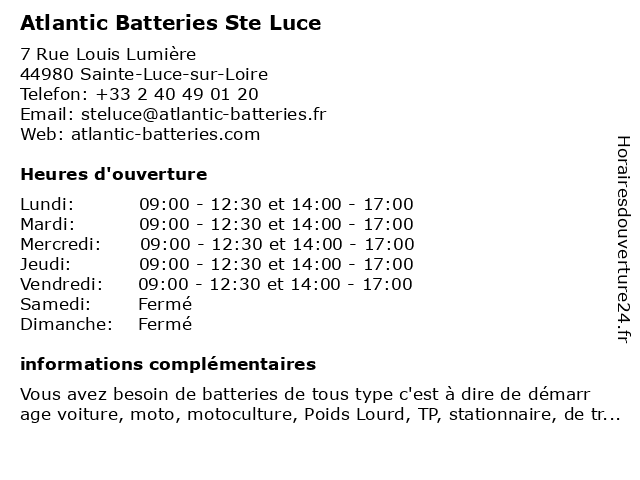 Atlantic Batteries Ste Luce

7 Rue Louis Lumière
44980 Sainte-Luce-sur-Loire
Telefon: +33 2 40 49 01 20
Email: steluce@atlantic-batteries.fr
Web: atlantic-batteries.com

Heures d'ouverture

| | |
|---|---|
| Lundi: | 09:00 - 12:30 et 14:00 - 17:00 |
| Mardi: | 09:00 - 12:30 et 14:00 - 17:00 |
| Mercredi: | 09:00 - 12:30 et 14:00 - 17:00 |
| Jeudi: | 09:00 - 12:30 et 14:00 - 17:00 |
| Vendredi: | 09:00 - 12:30 et 14:00 - 17:00 |
| Samedi: | Fermé |
| Dimanche: | Fermé |

informations complémentaires

Vous avez besoin de batteries de tous type c'est à dire de démarr age voiture, moto, motoculture, Poids Lourd, TP, stationnaire, de tr...

Horairesdouverture24.fr